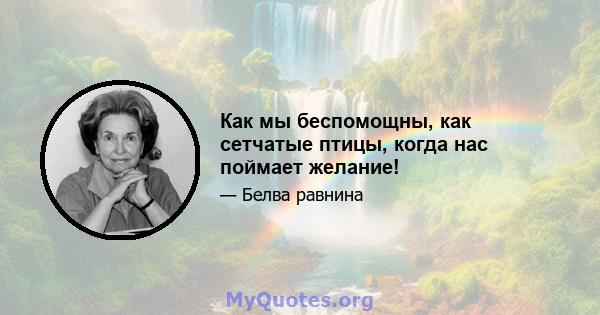 Как мы беспомощны, как сетчатые птицы, когда нас поймает желание!

— Белва равнина

MyQuotes.org